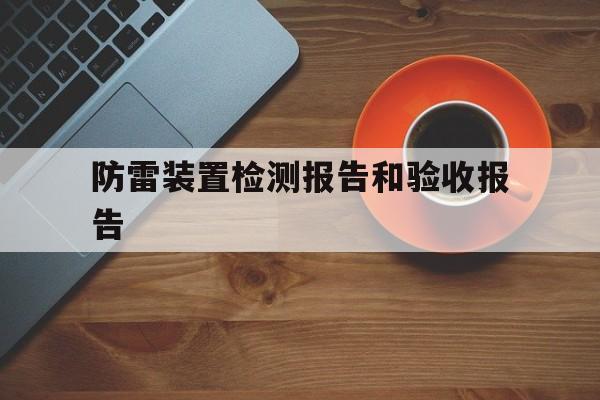 防雷装置检测报告和验收报告